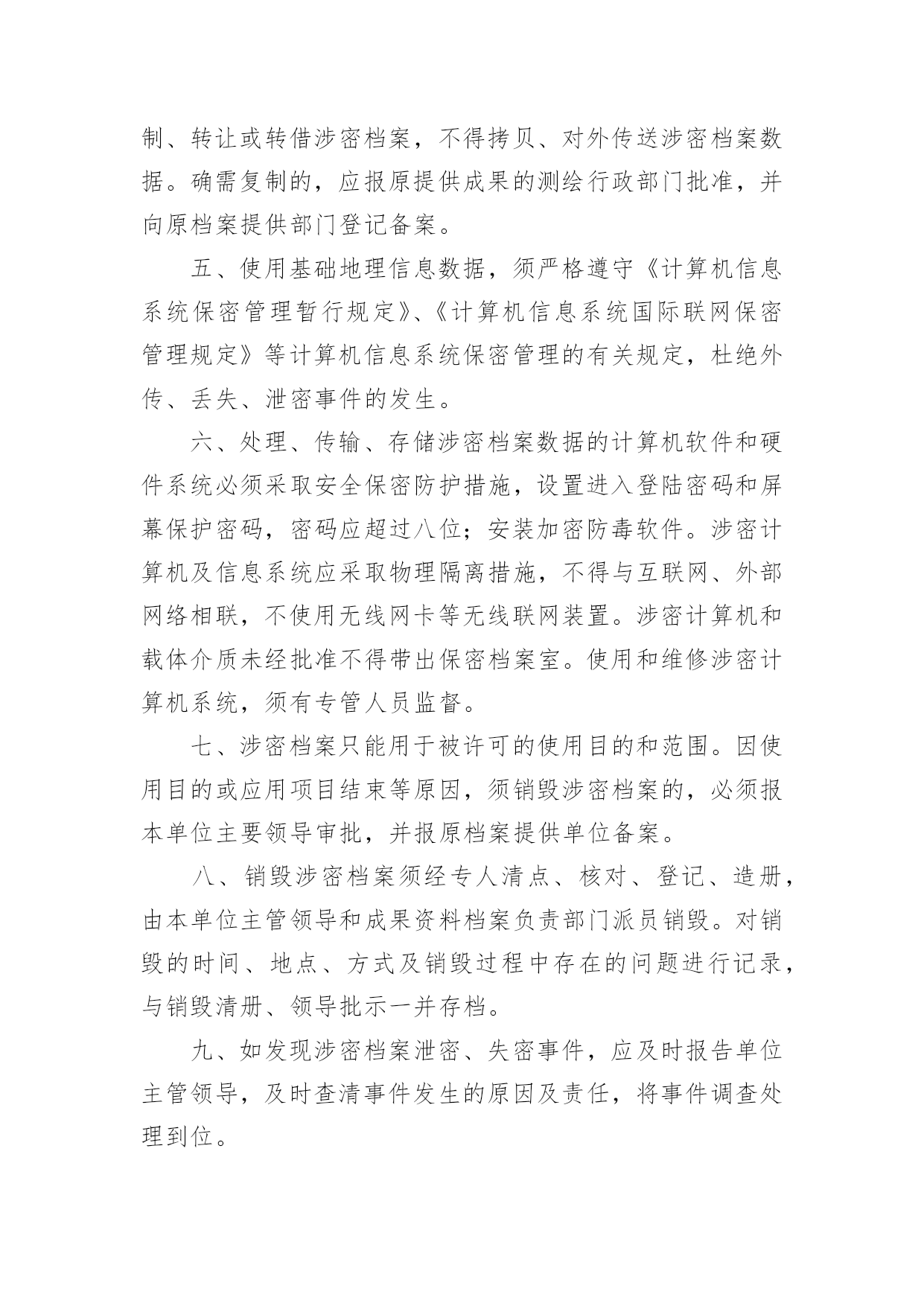 制、转让或转借涉密档案，不得拷贝、对外传送涉密档案数据。确需复制的，应报原提供成果的测绘行政部门批准，并向原档案提供部门登记备案。

五、使用基础地理信息数据，须严格遵守《计算机信息系统保密管理暂行规定》、《计算机信息系统国际联网保密管理规定》等计算机信息系统保密管理的有关规定，杜绝外传、丢失、泄密事件的发生。

六、处理、传输、存储涉密档案数据的计算机软件和硬件系统必须采取安全保密防护措施，设置进入登陆密码和屏幕保护密码，密码应超过八位；安装加密防毒软件。涉密计算机及信息系统应采取物理隔离措施，不得与互联网、外部网络相联，不使用无线网卡等无线联网装置。涉密计算机和载体介质未经批准不得带出保密档案室。使用和维修涉密计算机系统，须有专管人员监督。

七、涉密档案只能用于被许可的使用目的和范围。因使用目的或应用项目结束等原因，须销毁涉密档案的，必须报本单位主要领导审批，并报原档案提供单位备案。

八、销毁涉密档案须经专人清点、核对、登记、造册，由本单位主管领导和成果资料档案负责部门派员销毁。对销毁的时间、地点、方式及销毁过程中存在的问题进行记录，与销毁清册、领导批示一并存档。

九、如发现涉密档案泄密、失密事件，应及时报告单位主管领导，及时查清事件发生的原因及责任，将事件调查处理到位。